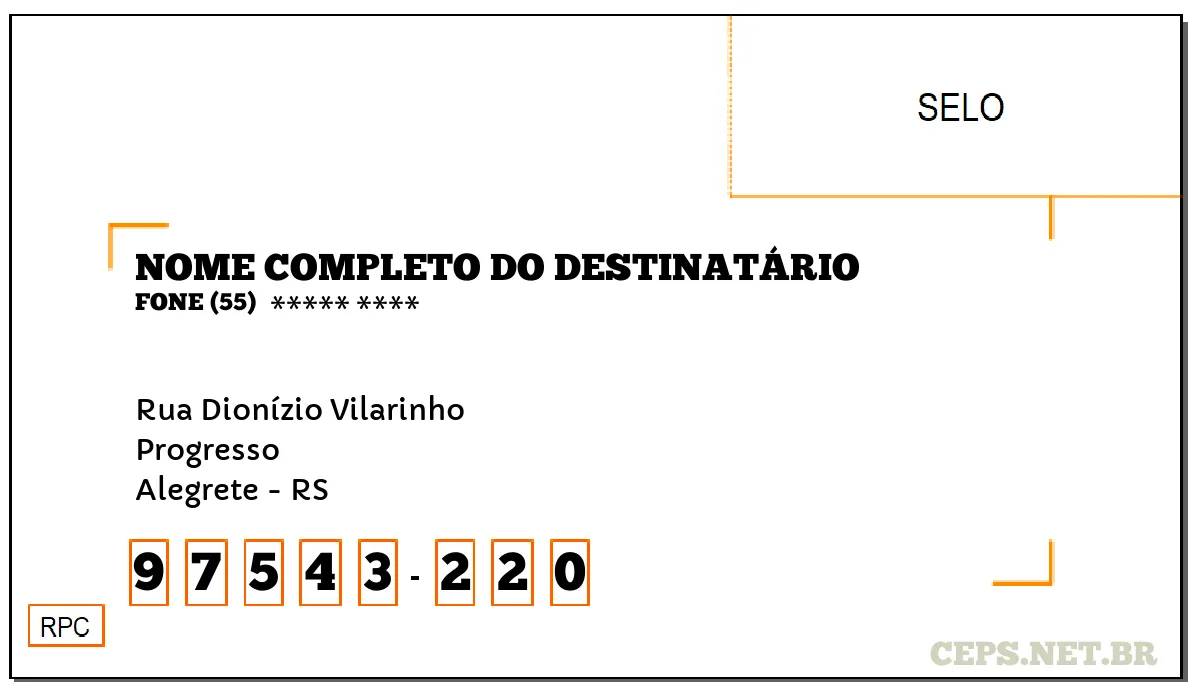 SELO

NOME COMPLETO DO DESTINATÁRIO
FONE (55) ***** ****

Rua Dionízio Vilarinho
Progresso
Alegrete - RS

9 7 5 4 3 - 2 2 0

RPC

CEPS.NET.BR